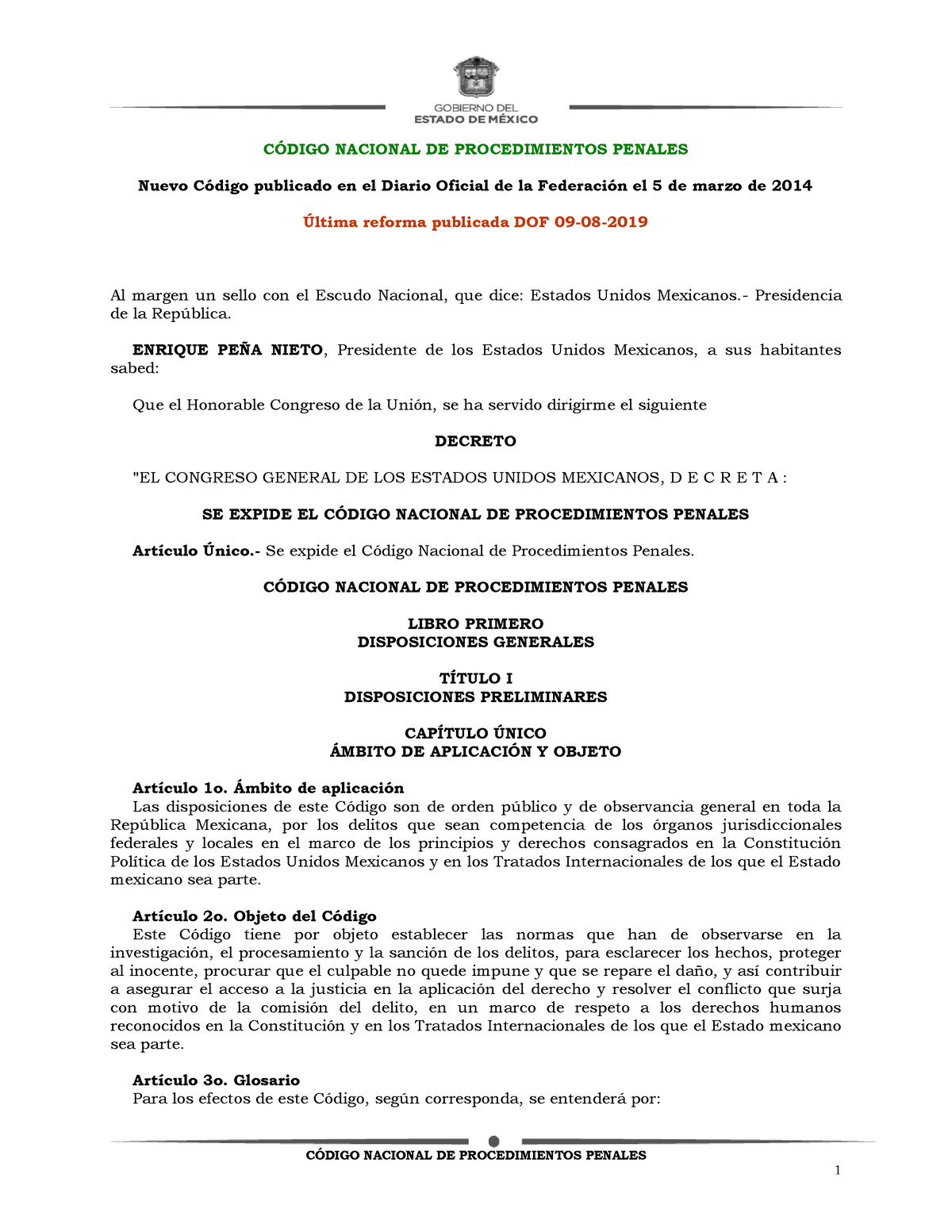 GOBIERNO DEL
ESTADO DE MÉXICO

CÓDIGO NACIONAL DE PROCEDIMIENTOS PENALES

Nuevo Código publicado en el Diario Oficial de la Federación el 5 de marzo de 2014

Última reforma publicada DOF 09-08-2019

Al margen un sello con el Escudo Nacional, que dice: Estados Unidos Mexicanos.- Presidencia de la República.

ENRIQUE PEÑA NIETO, Presidente de los Estados Unidos Mexicanos, a sus habitantes sabed:

Que el Honorable Congreso de la Unión, se ha servido dirigirme el siguiente

DECRETO

"EL CONGRESO GENERAL DE LOS ESTADOS UNIDOS MEXICANOS, D E C R E T A :

SE EXPIDE EL CÓDIGO NACIONAL DE PROCEDIMIENTOS PENALES

Artículo Único.- Se expide el Código Nacional de Procedimientos Penales.

CÓDIGO NACIONAL DE PROCEDIMIENTOS PENALES

LIBRO PRIMERO
DISPOSICIONES GENERALES

TÍTULO I
DISPOSICIONES PRELIMINARES

CAPÍTULO ÚNICO
ÁMBITO DE APLICACIÓN Y OBJETO

Artículo 1o. Ámbito de aplicación
Las disposiciones de este Código son de orden público y de observancia general en toda la República Mexicana, por los delitos que sean competencia de los órganos jurisdiccionales federales y locales en el marco de los principios y derechos consagrados en la Constitución Política de los Estados Unidos Mexicanos y en los Tratados Internacionales de los que el Estado mexicano sea parte.

Artículo 2o. Objeto del Código
Este Código tiene por objeto establecer las normas que han de observarse en la investigación, el procesamiento y la sanción de los delitos, para esclarecer los hechos, proteger al inocente, procurar que el culpable no quede impune y que se repare el daño, y así contribuir a asegurar el acceso a la justicia en la aplicación del derecho y resolver el conflicto que surja con motivo de la comisión del delito, en un marco de respeto a los derechos humanos reconocidos en la Constitución y en los Tratados Internacionales de los que el Estado mexicano sea parte.

Artículo 3o. Glosario
Para los efectos de este Código, según corresponda, se entenderá por:

CÓDIGO NACIONAL DE PROCEDIMIENTOS PENALES
1